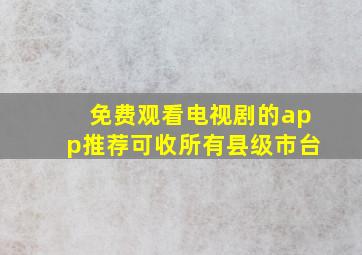 免费观看电视剧的app推荐可收所有县级市台